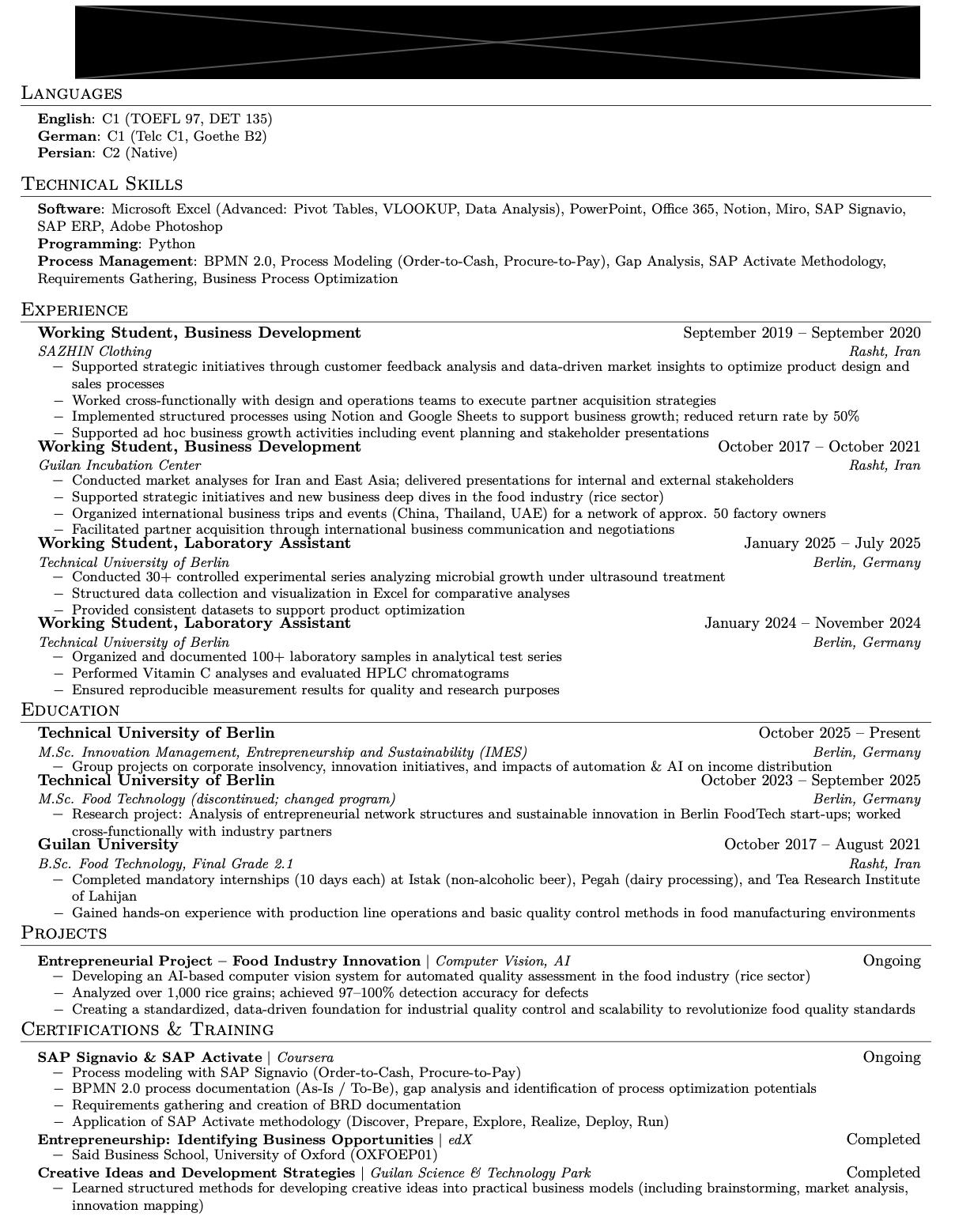 LANGUAGES

**English**: C1 (TOEFL 97, DET 135)
**German**: C1 (Telc C1, Goethe B2)
**Persian**: C2 (Native)

TECHNICAL SKILLS

**Software**: Microsoft Excel (Advanced: Pivot Tables, VLOOKUP, Data Analysis), PowerPoint, Office 365, Notion, Miro, SAP Signavio, SAP ERP, Adobe Photoshop
**Programming**: Python
**Process Management**: BPMN 2.0, Process Modeling (Order-to-Cash, Procure-to-Pay), Gap Analysis, SAP Activate Methodology, Requirements Gathering, Business Process Optimization

EXPERIENCE

**Working Student, Business Development** September 2019 – September 2020
*SAZHIN Clothing* *Rasht, Iran*
– Supported strategic initiatives through customer feedback analysis and data-driven market insights to optimize product design and sales processes
– Worked cross-functionally with design and operations teams to execute partner acquisition strategies
– Implemented structured processes using Notion and Google Sheets to support business growth; reduced return rate by 50%
– Supported ad hoc business growth activities including event planning and stakeholder presentations

**Working Student, Business Development** October 2017 – October 2021
*Guilan Incubation Center* *Rasht, Iran*
– Conducted market analyses for Iran and East Asia; delivered presentations for internal and external stakeholders
– Supported strategic initiatives and new business deep dives in the food industry (rice sector)
– Organized international business trips and events (China, Thailand, UAE) for a network of approx. 50 factory owners
– Facilitated partner acquisition through international business communication and negotiations

**Working Student, Laboratory Assistant** January 2025 – July 2025
*Technical University of Berlin* *Berlin, Germany*
– Conducted 30+ controlled experimental series analyzing microbial growth under ultrasound treatment
– Structured data collection and visualization in Excel for comparative analyses
– Provided consistent datasets to support product optimization

**Working Student, Laboratory Assistant** January 2024 – November 2024
*Technical University of Berlin* *Berlin, Germany*
– Organized and documented 100+ laboratory samples in analytical test series
– Performed Vitamin C analyses and evaluated HPLC chromatograms
– Ensured reproducible measurement results for quality and research purposes

EDUCATION

**Technical University of Berlin** October 2025 – Present
*M.Sc. Innovation Management, Entrepreneurship and Sustainability (IMES)* *Berlin, Germany*
– Group projects on corporate insolvency, innovation initiatives, and impacts of automation & AI on income distribution

**Technical University of Berlin** October 2023 – September 2025
*M.Sc. Food Technology (discontinued; changed program)* *Berlin, Germany*
– Research project: Analysis of entrepreneurial network structures and sustainable innovation in Berlin FoodTech start-ups; worked cross-functionally with industry partners

**Guilan University** October 2017 – August 2021
*B.Sc. Food Technology, Final Grade 2.1* *Rasht, Iran*
– Completed mandatory internships (10 days each) at Istak (non-alcoholic beer), Pegah (dairy processing), and Tea Research Institute of Lahijan
– Gained hands-on experience with production line operations and basic quality control methods in food manufacturing environments

PROJECTS

**Entrepreneurial Project – Food Industry Innovation** | *Computer Vision, AI* Ongoing
– Developing an AI-based computer vision system for automated quality assessment in the food industry (rice sector)
– Analyzed over 1,000 rice grains; achieved 97–100% detection accuracy for defects
– Creating a standardized, data-driven foundation for industrial quality control and scalability to revolutionize food quality standards

CERTIFICATIONS & TRAINING

**SAP Signavio & SAP Activate** | *Coursera* Ongoing
– Process modeling with SAP Signavio (Order-to-Cash, Procure-to-Pay)
– BPMN 2.0 process documentation (As-Is / To-Be), gap analysis and identification of process optimization potentials
– Requirements gathering and creation of BRD documentation
– Application of SAP Activate methodology (Discover, Prepare, Explore, Realize, Deploy, Run)

**Entrepreneurship: Identifying Business Opportunities** | *edX* Completed
– Said Business School, University of Oxford (OXFOEP01)

**Creative Ideas and Development Strategies** | *Guilan Science & Technology Park* Completed
– Learned structured methods for developing creative ideas into practical business models (including brainstorming, market analysis, innovation mapping)